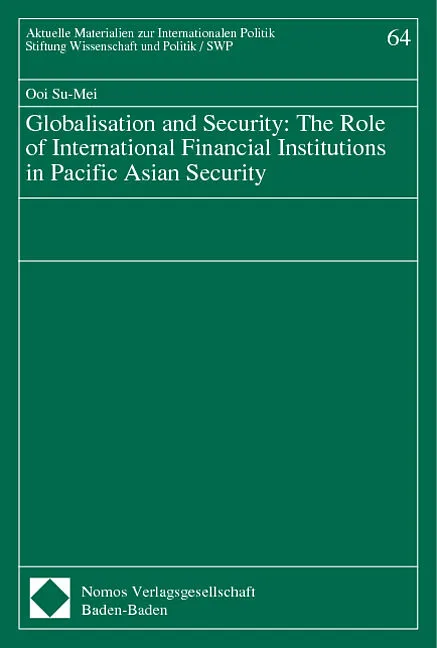 Aktuelle Materialien zur Internationalen Politik
Stiftung Wissenschaft und Politik / SWP

64

Ooi Su-Mei

Globalisation and Security: The Role of International Financial Institutions in Pacific Asian Security

Nomos Verlagsgesellschaft
Baden-Baden